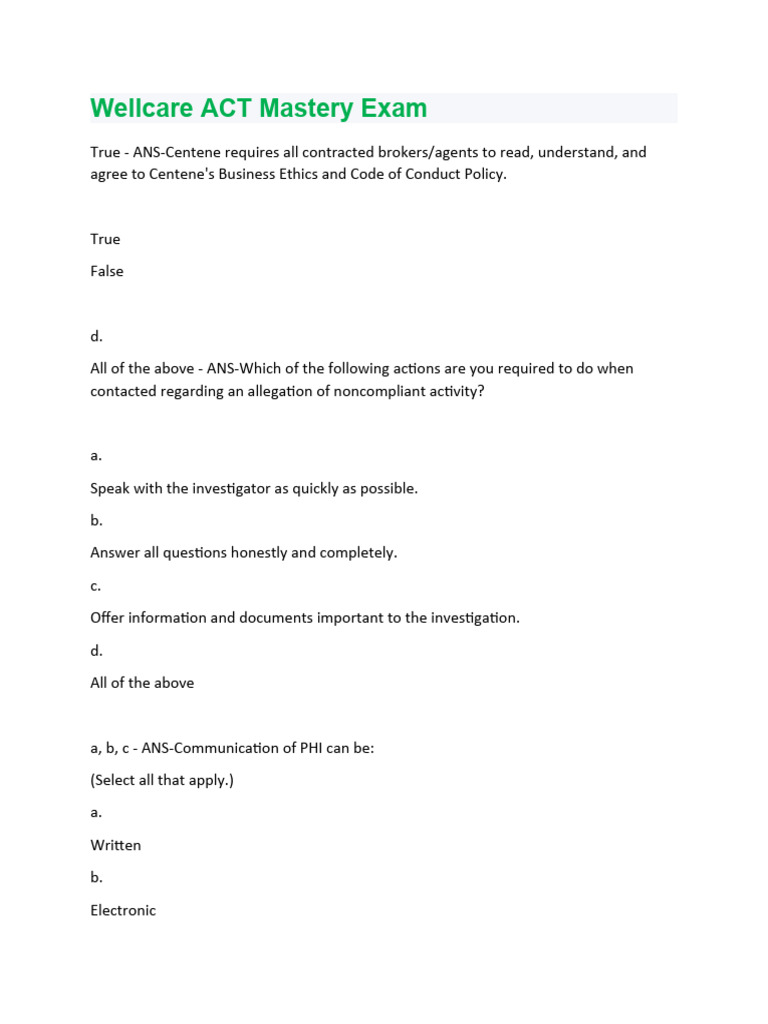 Wellcare ACT Mastery Exam

True - ANS-Centene requires all contracted brokers/agents to read, understand, and agree to Centene's Business Ethics and Code of Conduct Policy.

True

False

d.

All of the above - ANS-Which of the following actions are you required to do when contacted regarding an allegation of noncompliant activity?

a.

Speak with the investigator as quickly as possible.

b.

Answer all questions honestly and completely.

c.

Offer information and documents important to the investigation.

d.

All of the above

a, b, c - ANS-Communication of PHI can be:

(Select all that apply.)

a.

Written

b.

Electronic